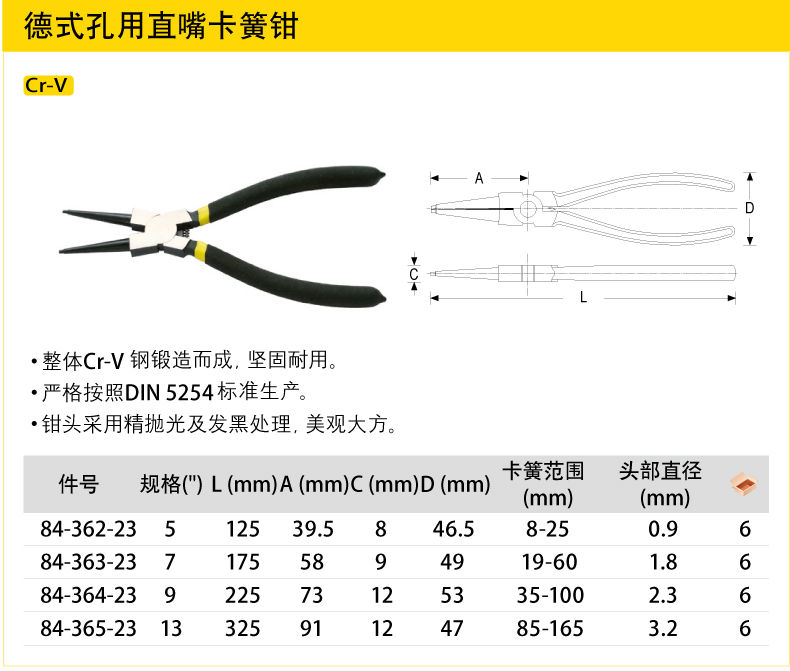 德式孔用直嘴卡簧钳

Cr-V

A

D

C

L

• 整体Cr-V 钢锻造而成, 坚固耐用。
• 严格按照DIN 5254 标准生产。
• 钳头采用精抛光及发黑处理, 美观大方。

| 件号 | 规格(") | L (mm) | A (mm) | C (mm) | D (mm) | 卡簧范围 (mm) | 头部直径 (mm) | |
|---|---|---|---|---|---|---|---|---|
| 84-362-23 | 5 | 125 | 39.5 | 8 | 46.5 | 8-25 | 0.9 | 6 |
| 84-363-23 | 7 | 175 | 58 | 9 | 49 | 19-60 | 1.8 | 6 |
| 84-364-23 | 9 | 225 | 73 | 12 | 53 | 35-100 | 2.3 | 6 |
| 84-365-23 | 13 | 325 | 91 | 12 | 47 | 85-165 | 3.2 | 6 |